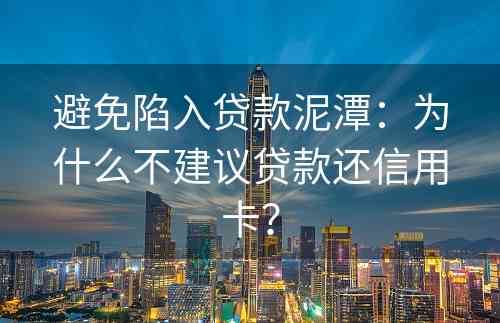 避免陷入贷款泥潭：为什么不建议贷款还信用卡？